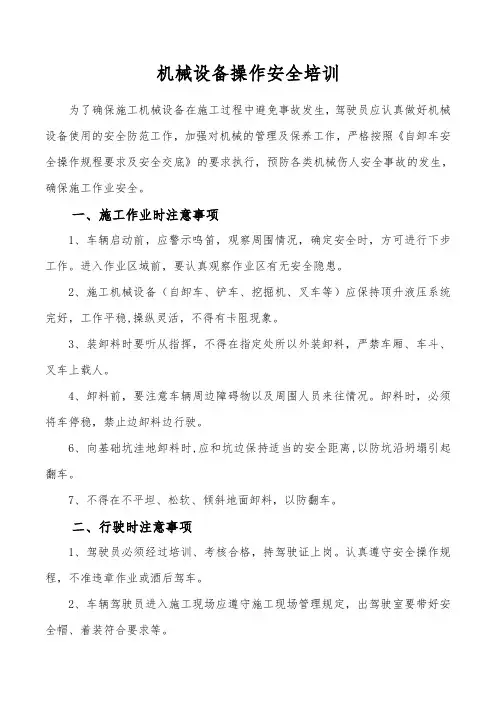 机械设备操作安全培训

为了确保施工机械设备在施工过程中避免事故发生，驾驶员应认真做好机械设备使用的安全防范工作，加强对机械的管理及保养工作，严格按照《自卸车安全操作规程要求及安全交底》的要求执行，预防各类机械伤人安全事故的发生，确保施工作业安全。

一、施工作业时注意事项

1、车辆启动前，应警示鸣笛，观察周围情况，确定安全时，方可进行下步工作。进入作业区域前，要认真观察作业区有无安全隐患。

2、施工机械设备（自卸车、铲车、挖掘机、叉车等）应保持顶升液压系统完好，工作平稳，操纵灵活，不得有卡阻现象。

3、装卸料时要听从指挥，不得在指定处所以外装卸料，严禁车厢、车斗、叉车上载人。

4、卸料前，要注意车辆周边障碍物以及周围人员来往情况。卸料时，必须将车停稳，禁止边卸料边行驶。

6、向基础坑洼地卸料时，应和坑边保持适当的安全距离，以防坑沿坍塌引起翻车。

7、不得在不平坦、松软、倾斜地面卸料，以防翻车。

二、行驶时注意事项

1、驾驶员必须经过培训、考核合格，持驾驶证上岗。认真遵守安全操作规程，不准违章作业或酒后驾车。

2、车辆驾驶员进入施工现场应遵守施工现场管理规定，出驾驶室要带好安全帽、着装符合要求等。